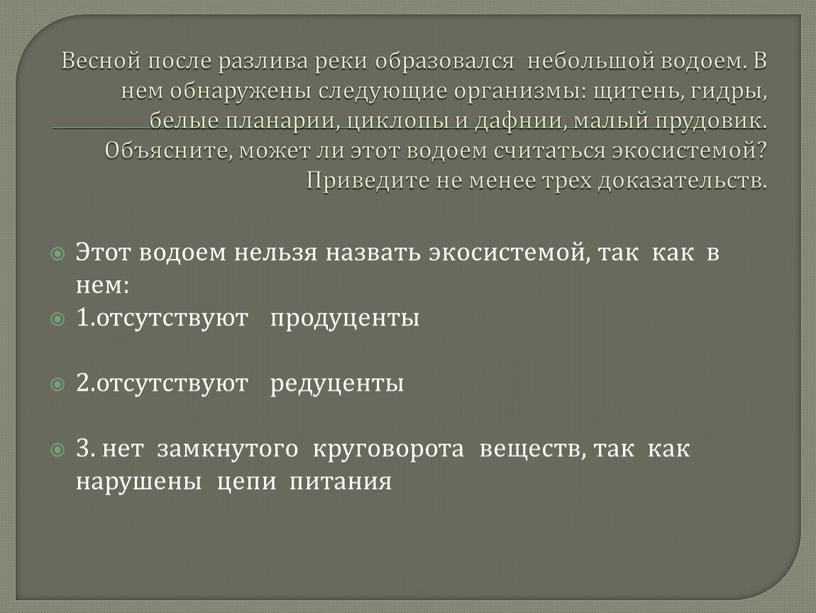 Весной после разлива реки образовался небольшой водоем. В нем обнаружены следующие организмы: щитень, гидры, белые планарии, циклопы и дафнии, малый прудовик. Объясните, может ли этот водоем считаться экосистемой? Приведите не менее трех доказательств.

Этот водоем нельзя назвать экосистемой, так как в нем:

1.отсутствуют продуценты

2.отсутствуют редуценты

3. нет замкнутого круговорота веществ, так как нарушены цепи питания